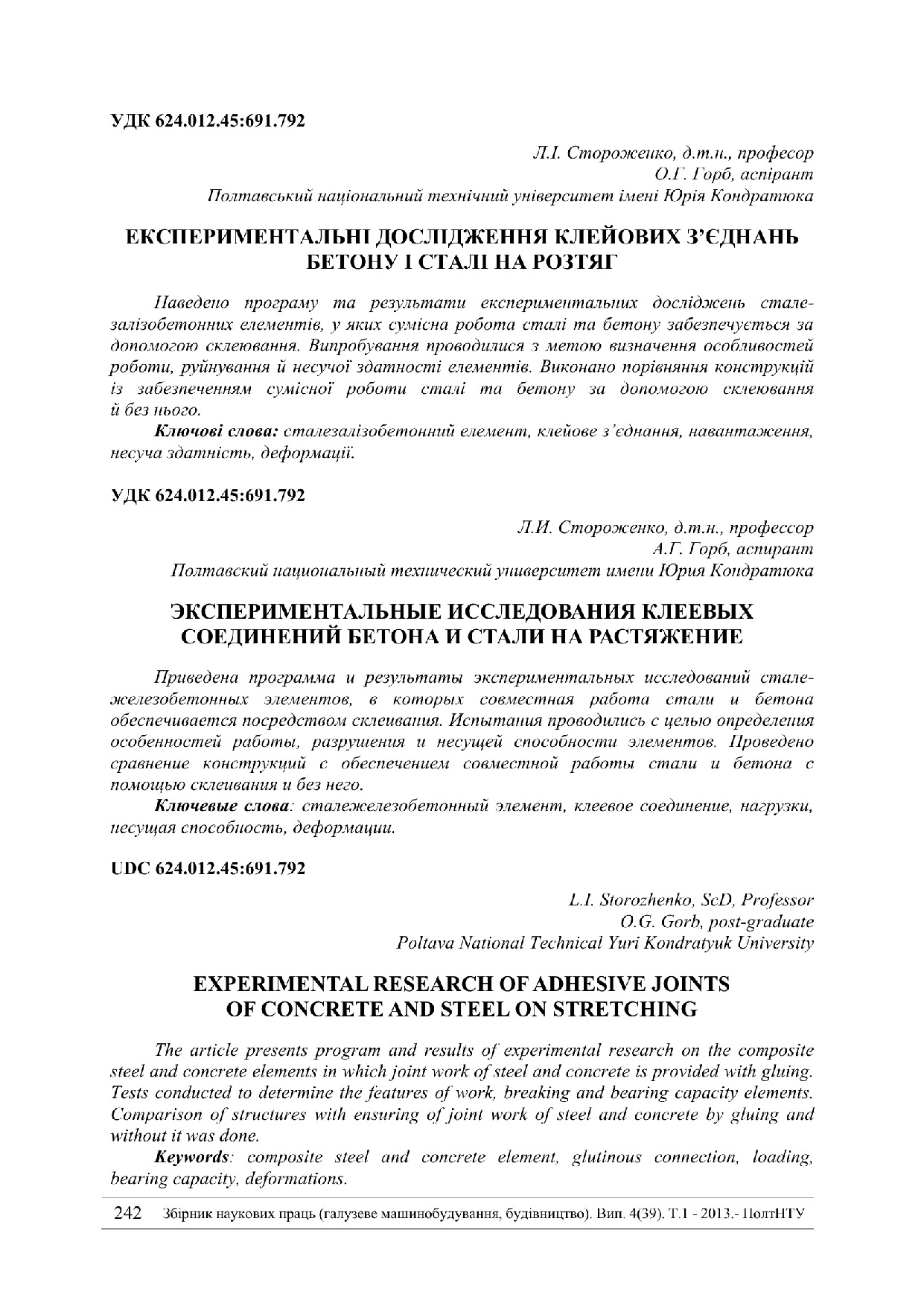 УДК 624.012.45:691.792

Л.І. Стороженко, д.т.н., професор
О.Г. Горб, аспірант
Полтавський національний технічний університет імені Юрія Кондратюка

ЕКСПЕРИМЕНТАЛЬНІ ДОСЛІДЖЕННЯ КЛЕЙОВИХ З'ЄДНАНЬ БЕТОНУ І СТАЛІ НА РОЗТЯГ

Наведено програму та результати експериментальних досліджень сталезалізобетонних елементів, у яких сумісна робота сталі та бетону забезпечується за допомогою склеювання. Випробування проводилися з метою визначення особливостей роботи, руйнування й несучої здатності елементів. Виконано порівняння конструкцій із забезпеченням сумісної роботи сталі та бетону за допомогою склеювання й без нього.

Ключові слова: сталезалізобетонний елемент, клейове з'єднання, навантаження, несуча здатність, деформації.

УДК 624.012.45:691.792

Л.И. Стороженко, д.т.н., профессор
А.Г. Горб, аспирант
Полтавский национальный технический университет имени Юрия Кондратюка

ЭКСПЕРИМЕНТАЛЬНЫЕ ИССЛЕДОВАНИЯ КЛЕЕВЫХ СОЕДИНЕНИЙ БЕТОНА И СТАЛИ НА РАСТЯЖЕНИЕ

Приведена программа и результаты экспериментальных исследований сталежелезобетонных элементов, в которых совместная работа стали и бетона обеспечивается посредством склеивания. Испытания проводились с целью определения особенностей работы, разрушения и несущей способности элементов. Проведено сравнение конструкций с обеспечением совместной работы стали и бетона с помощью склеивания и без него.

Ключевые слова: сталежелезобетонный элемент, клеевое соединение, нагрузки, несущая способность, деформации.

UDC 624.012.45:691.792

L.I. Storozhenko, ScD, Professor
O.G. Gorb, post-graduate
Poltava National Technical Yuri Kondratyuk University

EXPERIMENTAL RESEARCH OF ADHESIVE JOINTS OF CONCRETE AND STEEL ON STRETCHING

The article presents program and results of experimental research on the composite steel and concrete elements in which joint work of steel and concrete is provided with gluing. Tests conducted to determine the features of work, breaking and bearing capacity elements. Comparison of structures with ensuring of joint work of steel and concrete by gluing and without it was done.

Keywords: composite steel and concrete element, glutinous connection, loading, bearing capacity, deformations.

242 Збірник наукових праць (галузеве машинобудування, будівництво). Вип. 4(39). Т.1 - 2013.- ПолтНТУ